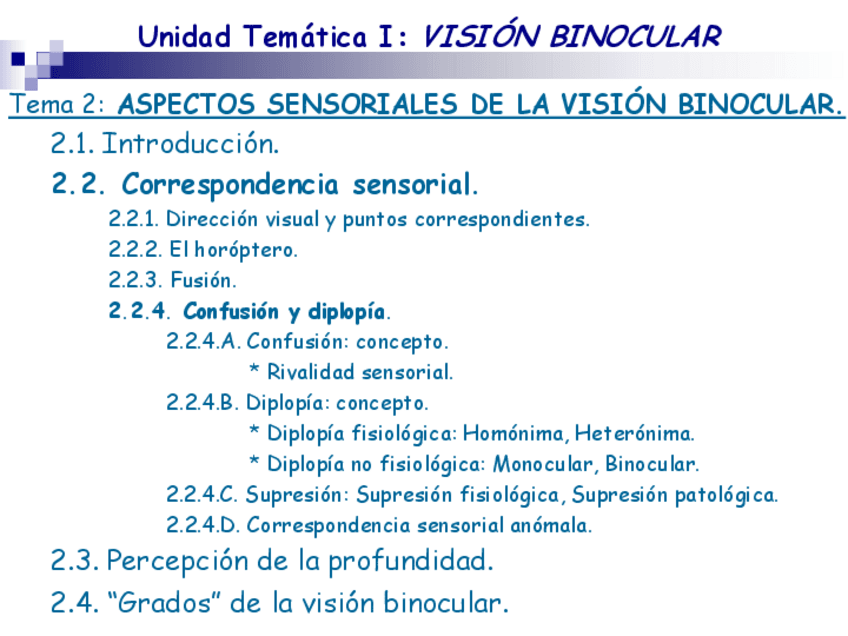 Unidad Temática I: VISIÓN BINOCULAR

Tema 2: ASPECTOS SENSORIALES DE LA VISIÓN BINOCULAR.

2.1. Introducción.

2.2. Correspondencia sensorial.

2.2.1. Dirección visual y puntos correspondientes.

2.2.2. El horóptero.

2.2.3. Fusión.

2.2.4. Confusión y diplopía.

2.2.4.A. Confusión: concepto.

* Rivalidad sensorial.

2.2.4.B. Diplopía: concepto.

* Diplopía fisiológica: Homónima, Heterónima.

* Diplopía no fisiológica: Monocular, Binocular.

2.2.4.C. Supresión: Supresión fisiológica, Supresión patológica.

2.2.4.D. Correspondencia sensorial anómala.

2.3. Percepción de la profundidad.

2.4. "Grados" de la visión binocular.